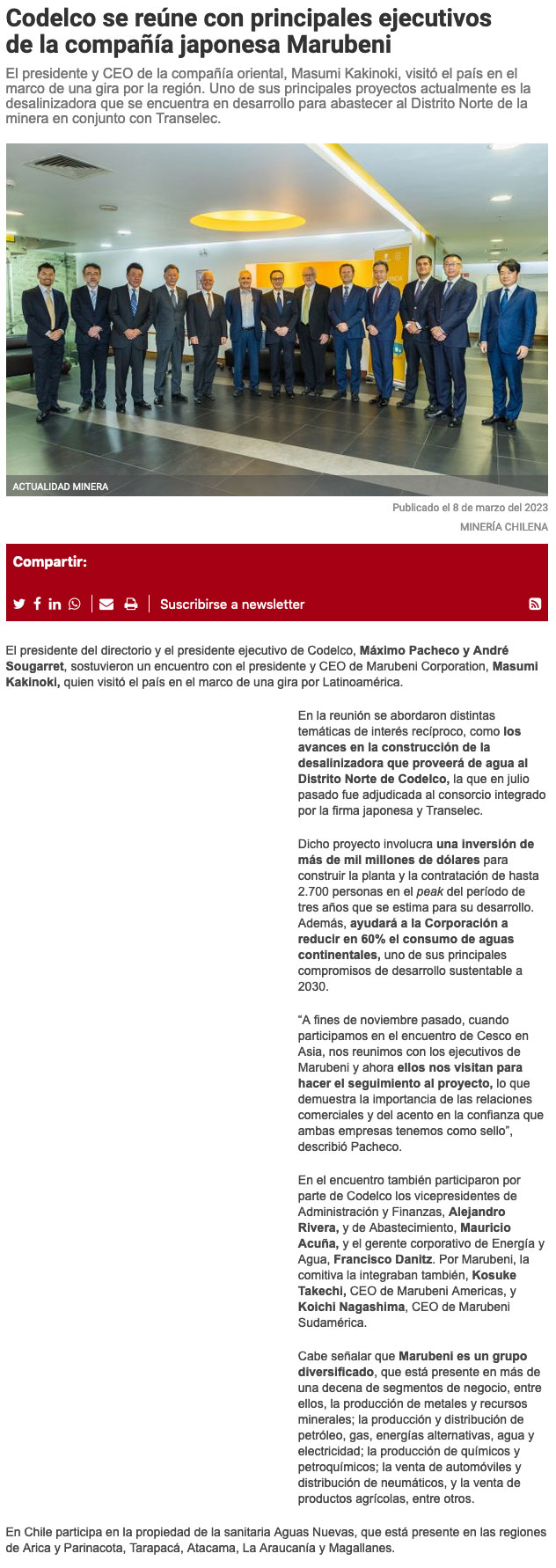 Codelco se reúne con principales ejecutivos de la compañía japonesa Marubeni

El presidente y CEO de la compañía oriental, Masumi Kakinoki, visitó el país en el marco de una gira por la región. Uno de sus principales proyectos actualmente es la desalinizadora que se encuentra en desarrollo para abastecer al Distrito Norte de la minera en conjunto con Transelec.

ACTUALIDAD MINERA

Publicado el 8 de marzo del 2023

MINERÍA CHILENA

Compartir:

Suscribirse a newsletter

El presidente del directorio y el presidente ejecutivo de Codelco, Máximo Pacheco y André Sougarret, sostuvieron un encuentro con el presidente y CEO de Marubeni Corporation, Masumi Kakinoki, quien visitó el país en el marco de una gira por Latinoamérica.

En la reunión se abordaron distintas temáticas de interés recíproco, como los avances en la construcción de la desalinizadora que proveerá de agua al Distrito Norte de Codelco, la que en julio pasado fue adjudicada al consorcio integrado por la firma japonesa y Transelec.

Dicho proyecto involucra una inversión de más de mil millones de dólares para construir la planta y la contratación de hasta 2.700 personas en el peak del período de tres años que se estima para su desarrollo. Además, ayudará a la Corporación a reducir en 60% el consumo de aguas continentales, uno de sus principales compromisos de desarrollo sustentable a 2030.

“A fines de noviembre pasado, cuando participamos en el encuentro de Cesco en Asia, nos reunimos con los ejecutivos de Marubeni y ahora ellos nos visitan para hacer el seguimiento al proyecto, lo que demuestra la importancia de las relaciones comerciales y del acento en la confianza que ambas empresas tenemos como sello”, describió Pacheco.

En el encuentro también participaron por parte de Codelco los vicepresidentes de Administración y Finanzas, Alejandro Rivera, y de Abastecimiento, Mauricio Acuña, y el gerente corporativo de Energía y Agua, Francisco Danitz. Por Marubeni, la comitiva la integraban también, Kosuke Takechi, CEO de Marubeni Americas, y Koichi Nagashima, CEO de Marubeni Sudamérica.

Cabe señalar que Marubeni es un grupo diversificado, que está presente en más de una decena de segmentos de negocio, entre ellos, la producción de metales y recursos minerales; la producción y distribución de petróleo, gas, energías alternativas, agua y electricidad; la producción de químicos y petroquímicos; la venta de automóviles y distribución de neumáticos, y la venta de productos agrícolas, entre otros.

En Chile participa en la propiedad de la sanitaria Aguas Nuevas, que está presente en las regiones de Arica y Parinacota, Tarapacá, Atacama, La Araucanía y Magallanes.